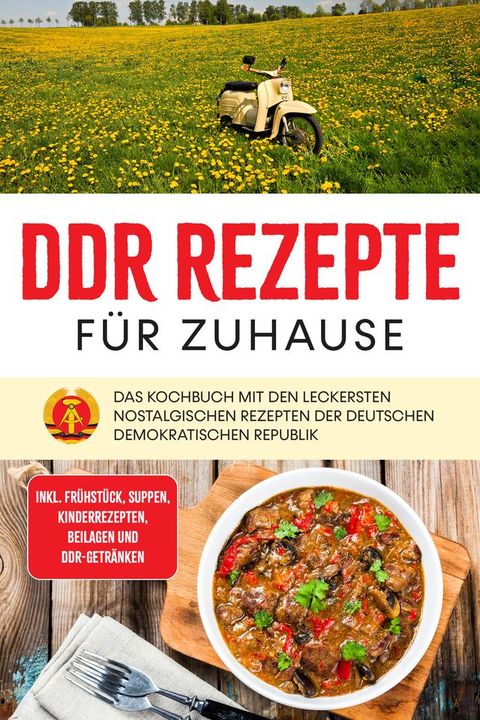 DDR REZEPTE
FÜR ZUHAUSE

DAS KOCHBUCH MIT DEN LECKERSTEN NOSTALGISCHEN REZEPTEN DER DEUTSCHEN DEMOKRATISCHEN REPUBLIK

INKL. FRÜHSTÜCK, SUPPEN, KINDERREZEPTEN, BEILAGEN UND DDR-GETRÄNKEN